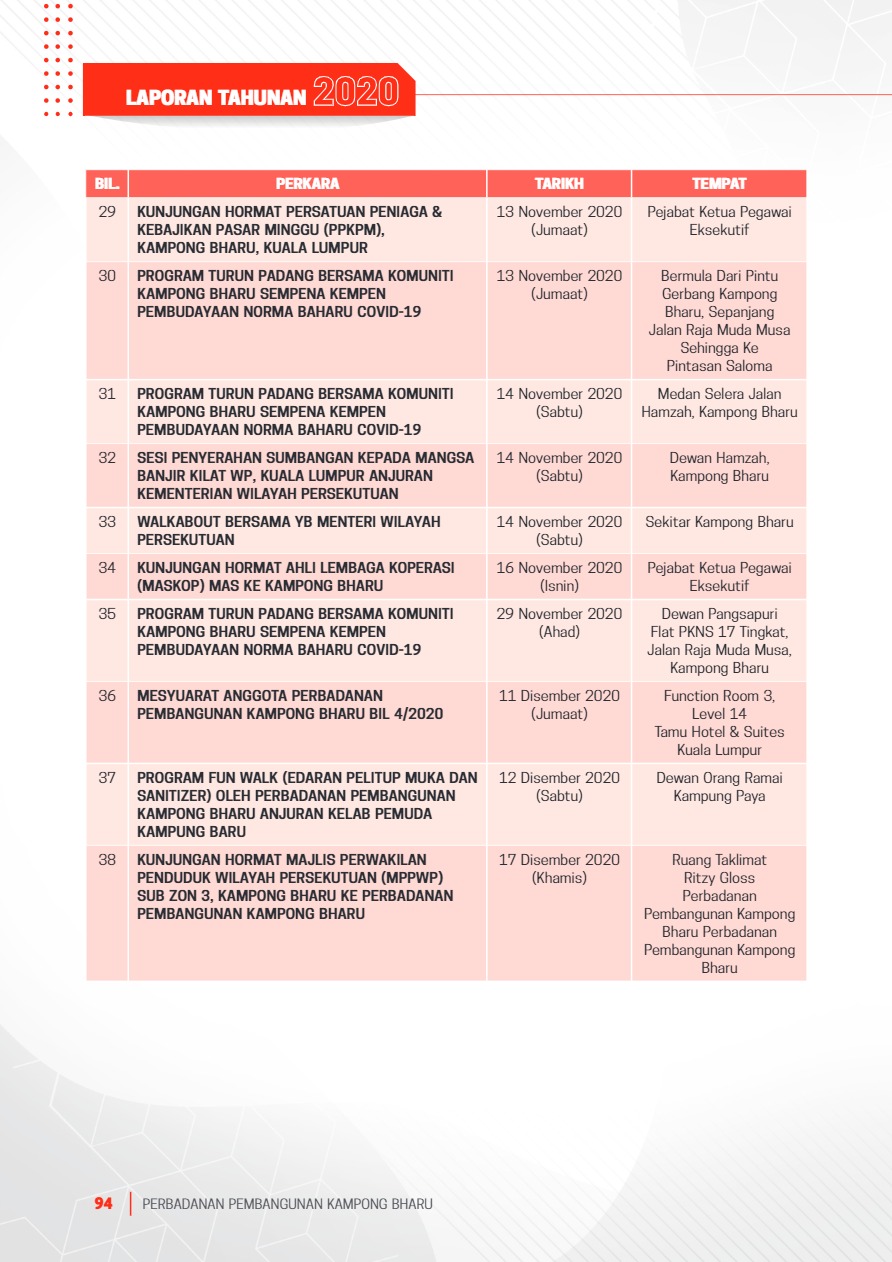 LAPORAN TAHUNAN 2020

| BIL. | PERKARA | TARIKH | TEMPAT |
|---|---|---|---|
| 29 | KUNJUNGAN HORMAT PERSATUAN PENIAGA & KEBAJIKAN PASAR MINGGU (PPKPM), KAMPONG BHARU, KUALA LUMPUR | 13 November 2020 (Jumaat) | Pejabat Ketua Pegawai Eksekutif |
| 30 | PROGRAM TURUN PADANG BERSAMA KOMUNITI KAMPONG BHARU SEMPENA KEMPEN PEMBUDAYAAN NORMA BAHARU COVID-19 | 13 November 2020 (Jumaat) | Bermula Dari Pintu Gerbang Kampong Bharu, Sepanjang Jalan Raja Muda Musa Sehingga Ke Pintasan Saloma |
| 31 | PROGRAM TURUN PADANG BERSAMA KOMUNITI KAMPONG BHARU SEMPENA KEMPEN PEMBUDAYAAN NORMA BAHARU COVID-19 | 14 November 2020 (Sabtu) | Medan Selera Jalan Hamzah, Kampong Bharu |
| 32 | SESI PENYERAHAN SUMBANGAN KEPADA MANGSA BANJIR KILAT WP, KUALA LUMPUR ANJURAN KEMENTERIAN WILAYAH PERSEKUTUAN | 14 November 2020 (Sabtu) | Dewan Hamzah, Kampong Bharu |
| 33 | WALKABOUT BERSAMA YB MENTERI WILAYAH PERSEKUTUAN | 14 November 2020 (Sabtu) | Sekitar Kampong Bharu |
| 34 | KUNJUNGAN HORMAT AHLI LEMBAGA KOPERASI (MASKOP) MAS KE KAMPONG BHARU | 16 November 2020 (Isnin) | Pejabat Ketua Pegawai Eksekutif |
| 35 | PROGRAM TURUN PADANG BERSAMA KOMUNITI KAMPONG BHARU SEMPENA KEMPEN PEMBUDAYAAN NORMA BAHARU COVID-19 | 29 November 2020 (Ahad) | Dewan Pangsapuri Flat PKNS 17 Tingkat, Jalan Raja Muda Musa, Kampong Bharu |
| 36 | MESYUARAT ANGGOTA PERBADANAN PEMBANGUNAN KAMPONG BHARU BIL 4/2020 | 11 Disember 2020 (Jumaat) | Function Room 3, Level 14 Tamu Hotel & Suites Kuala Lumpur |
| 37 | PROGRAM FUN WALK (EDARAN PELITUP MUKA DAN SANITIZER) OLEH PERBADANAN PEMBANGUNAN KAMPONG BHARU ANJURAN KELAB PEMUDA KAMPUNG BARU | 12 Disember 2020 (Sabtu) | Dewan Orang Ramai Kampung Paya |
| 38 | KUNJUNGAN HORMAT MAJLIS PERWAKILAN PENDUDUK WILAYAH PERSEKUTUAN (MPPWP) SUB ZON 3, KAMPONG BHARU KE PERBADANAN PEMBANGUNAN KAMPONG BHARU | 17 Disember 2020 (Khamis) | Ruang Taklimat Ritzy Gloss Perbadanan Pembangunan Kampong Bharu Perbadanan Pembangunan Kampong Bharu |

94 | PERBADANAN PEMBANGUNAN KAMPONG BHARU